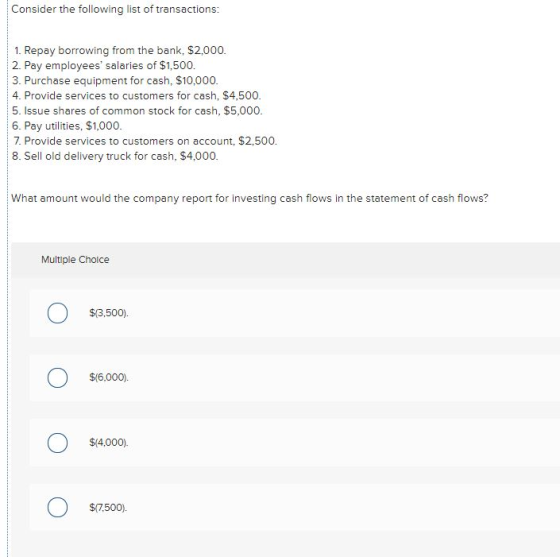 Consider the following list of transactions:

1. Repay borrowing from the bank, \$2,000.
2. Pay employees' salaries of \$1,500.
3. Purchase equipment for cash, \$10,000.
4. Provide services to customers for cash, \$4,500.
5. Issue shares of common stock for cash, \$5,000.
6. Pay utilities, \$1,000.
7. Provide services to customers on account, \$2,500.
8. Sell old delivery truck for cash, \$4,000.

What amount would the company report for investing cash flows in the statement of cash flows?

Multiple Choice

\$(3,500).

\$(6,000).

\$(4,000).

\$(7,500).